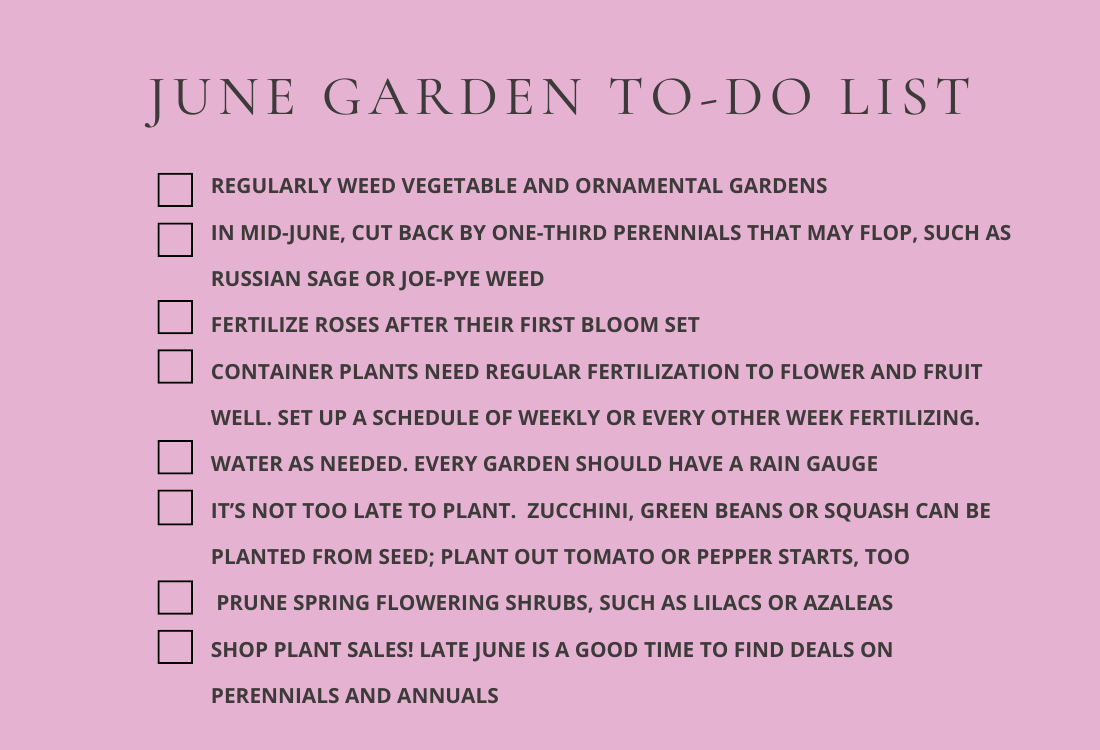 JUNE GARDEN TO-DO LIST

☐ REGULARLY WEED VEGETABLE AND ORNAMENTAL GARDENS

☐ IN MID-JUNE, CUT BACK BY ONE-THIRD PERENNIALS THAT MAY FLOP, SUCH AS RUSSIAN SAGE OR JOE-PYE WEED

☐ FERTILIZE ROSES AFTER THEIR FIRST BLOOM SET

☐ CONTAINER PLANTS NEED REGULAR FERTILIZATION TO FLOWER AND FRUIT WELL. SET UP A SCHEDULE OF WEEKLY OR EVERY OTHER WEEK FERTILIZING.

☐ WATER AS NEEDED. EVERY GARDEN SHOULD HAVE A RAIN GAUGE

☐ IT'S NOT TOO LATE TO PLANT. ZUCCHINI, GREEN BEANS OR SQUASH CAN BE PLANTED FROM SEED; PLANT OUT TOMATO OR PEPPER STARTS, TOO

☐ PRUNE SPRING FLOWERING SHRUBS, SUCH AS LILACS OR AZALEAS

☐ SHOP PLANT SALES! LATE JUNE IS A GOOD TIME TO FIND DEALS ON PERENNIALS AND ANNUALS